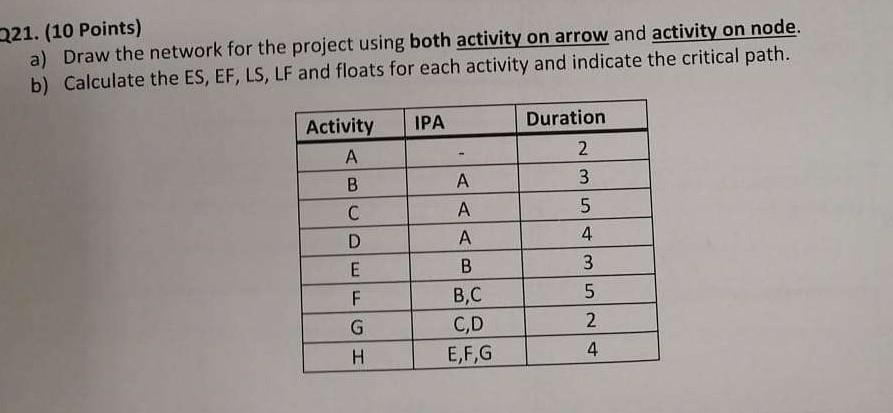 Q21. (10 Points)
a) Draw the network for the project using both activity on arrow and activity on node.
b) Calculate the ES, EF, LS, LF and floats for each activity and indicate the critical path.

| Activity | IPA | Duration |
|---|---|---|
| A | - | 2 |
| B | A | 3 |
| C | A | 5 |
| D | A | 4 |
| E | B | 3 |
| F | B,C | 5 |
| G | C,D | 2 |
| H | E,F,G | 4 |